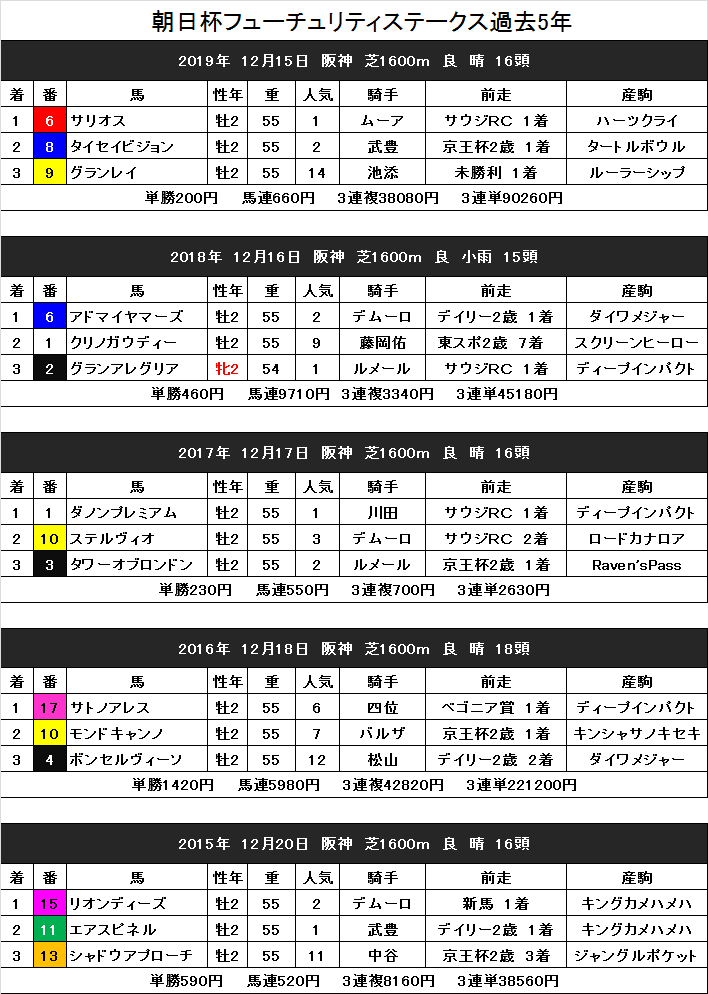 朝日杯フューチュリティステークス過去5年

2019年 12月15日 阪神 芝1600m 良 晴 16頭

| 着 | 番 | 馬 | 性年 | 重 | 人気 | 騎手 | 前走 | 産駒 |
|---|---|---|---|---|---|---|---|---|
| 1 | 6 | サリオス | 牡2 | 55 | 1 | ムーア | サウジRC 1着 | ハーツクライ |
| 2 | 8 | タイセイビジョン | 牡2 | 55 | 2 | 武豊 | 京王杯2歳 1着 | タートルボウル |
| 3 | 9 | グランレイ | 牡2 | 55 | 14 | 池添 | 未勝利 1着 | ルーラーシップ |

単勝200円 馬連660円 3連複38080円 3連単90260円

2018年 12月16日 阪神 芝1600m 良 小雨 15頭

| 着 | 番 | 馬 | 性年 | 重 | 人気 | 騎手 | 前走 | 産駒 |
|---|---|---|---|---|---|---|---|---|
| 1 | 6 | アドマイヤマーズ | 牡2 | 55 | 2 | デムーロ | デイリー2歳 1着 | ダイワメジャー |
| 2 | 1 | クリノガウディー | 牡2 | 55 | 9 | 藤岡佑 | 東スポ2歳 7着 | スクリーンヒーロー |
| 3 | 2 | グランアレグリア | 牝2 | 54 | 1 | ルメール | サウジRC 1着 | ディープインパクト |

単勝460円 馬連9710円 3連複3340円 3連単45180円

2017年 12月17日 阪神 芝1600m 良 晴 16頭

| 着 | 番 | 馬 | 性年 | 重 | 人気 | 騎手 | 前走 | 産駒 |
|---|---|---|---|---|---|---|---|---|
| 1 | 1 | ダノンプレミアム | 牡2 | 55 | 1 | 川田 | サウジRC 1着 | ディープインパクト |
| 2 | 10 | ステルヴィオ | 牡2 | 55 | 3 | デムーロ | サウジRC 2着 | ロードカナロア |
| 3 | 3 | タワーオブロンドン | 牡2 | 55 | 2 | ルメール | 京王杯2歳 1着 | Raven'sPass |

単勝230円 馬連550円 3連複700円 3連単2630円

2016年 12月18日 阪神 芝1600m 良 晴 18頭

| 着 | 番 | 馬 | 性年 | 重 | 人気 | 騎手 | 前走 | 産駒 |
|---|---|---|---|---|---|---|---|---|
| 1 | 17 | サトノアレス | 牡2 | 55 | 6 | 四位 | ベゴニア賞 1着 | ディープインパクト |
| 2 | 10 | モンドキャンノ | 牡2 | 55 | 7 | バルザ | 京王杯2歳 1着 | キンシャサノキセキ |
| 3 | 4 | ボンセルヴィーソ | 牡2 | 55 | 12 | 松山 | デイリー2歳 2着 | ダイワメジャー |

単勝1420円 馬連5980円 3連複42820円 3連単221200円

2015年 12月20日 阪神 芝1600m 良 晴 16頭

| 着 | 番 | 馬 | 性年 | 重 | 人気 | 騎手 | 前走 | 産駒 |
|---|---|---|---|---|---|---|---|---|
| 1 | 15 | リオンディーズ | 牡2 | 55 | 2 | デムーロ | 新馬 1着 | キングカメハメハ |
| 2 | 11 | エアスピネル | 牡2 | 55 | 1 | 武豊 | デイリー2歳 1着 | キングカメハメハ |
| 3 | 13 | シャドウアプローチ | 牡2 | 55 | 11 | 中谷 | 京王杯2歳 3着 | ジャングルポケット |

単勝590円 馬連520円 3連複8160円 3連単38560円